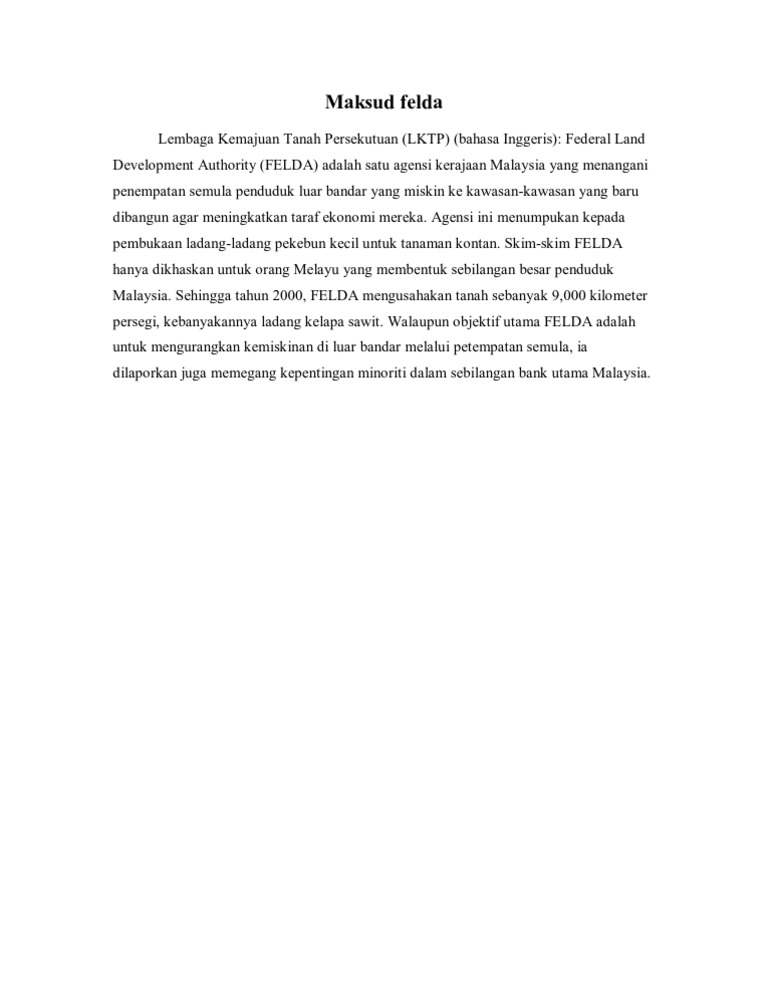 Maksud felda

Lembaga Kemajuan Tanah Persekutuan (LKTP) (bahasa Inggeris): Federal Land Development Authority (FELDA) adalah satu agensi kerajaan Malaysia yang menangani penempatan semula penduduk luar bandar yang miskin ke kawasan-kawasan yang baru dibangun agar meningkatkan taraf ekonomi mereka. Agensi ini menumpukan kepada pembukaan ladang-ladang pekebun kecil untuk tanaman kontan. Skim-skim FELDA hanya dikhaskan untuk orang Melayu yang membentuk sebilangan besar penduduk Malaysia. Sehingga tahun 2000, FELDA mengusahakan tanah sebanyak 9,000 kilometer persegi, kebanyakannya ladang kelapa sawit. Walaupun objektif utama FELDA adalah untuk mengurangkan kemiskinan di luar bandar melalui petempatan semula, ia dilaporkan juga memegang kepentingan minoriti dalam sebilangan bank utama Malaysia.